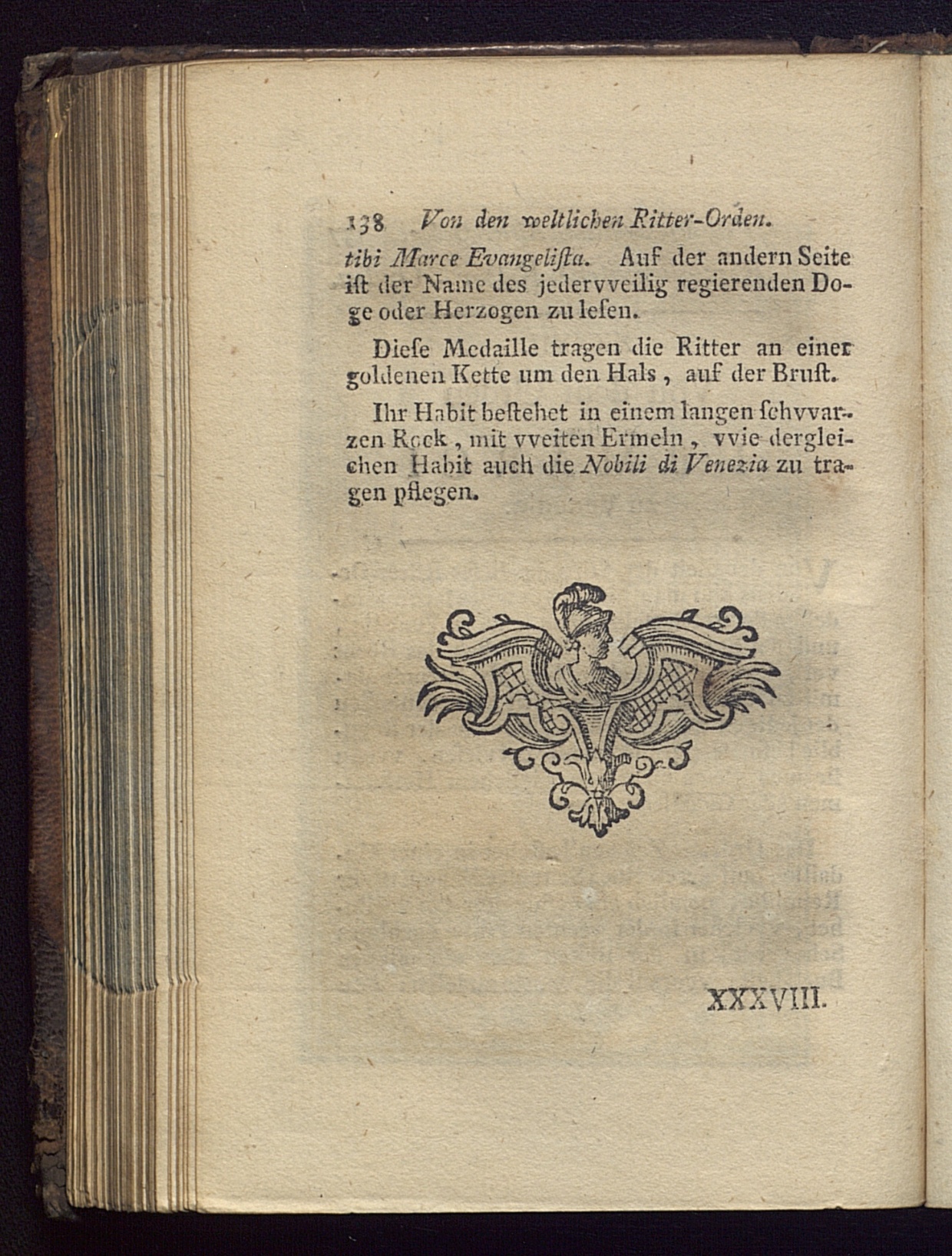 138 Von den weltlichen Ritter-Orden.

tibi Marce Evangelista. Auf der andern Seite ist der Name des jedervveilig regierenden Doge oder Herzogen zu lesen.

Diese Medaille tragen die Ritter an einer goldenen Kette um den Hals, auf der Brust.

Ihr Habit bestehet in einem langen schvvarzen Rock, mit vveiten Ermeln, vvie dergleichen Habit auch die Nobili di Venezia zu tragen pflegen.

XXXVIII.